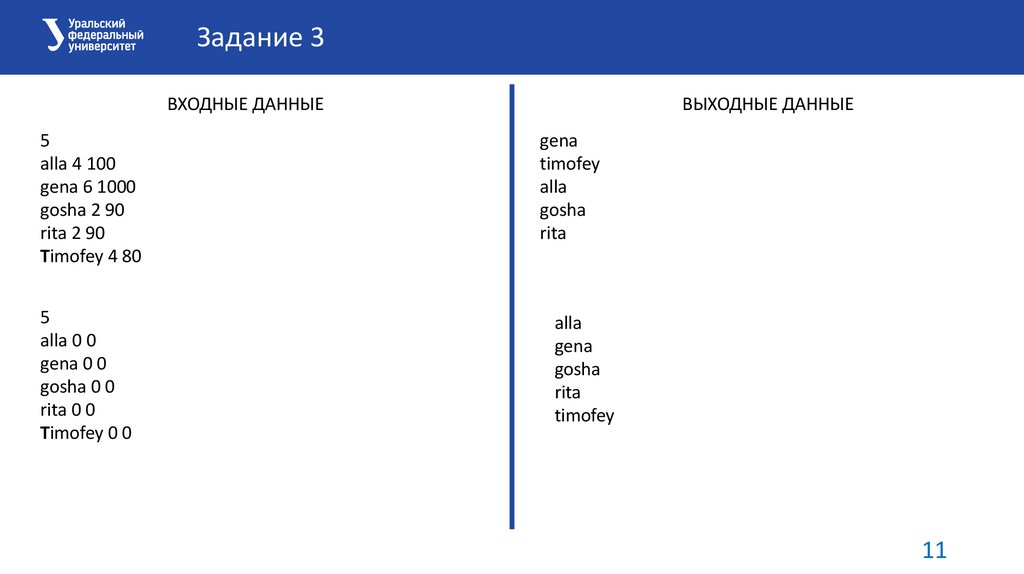 Уральский
федеральный
университет

Задание 3

ВХОДНЫЕ ДАННЫЕ

5
alla 4 100
gena 6 1000
gosha 2 90
rita 2 90
Timofey 4 80

5
alla 0 0
gena 0 0
gosha 0 0
rita 0 0
Timofey 0 0

ВЫХОДНЫЕ ДАННЫЕ

gena
timofey
alla
gosha
rita

alla
gena
gosha
rita
timofey

11